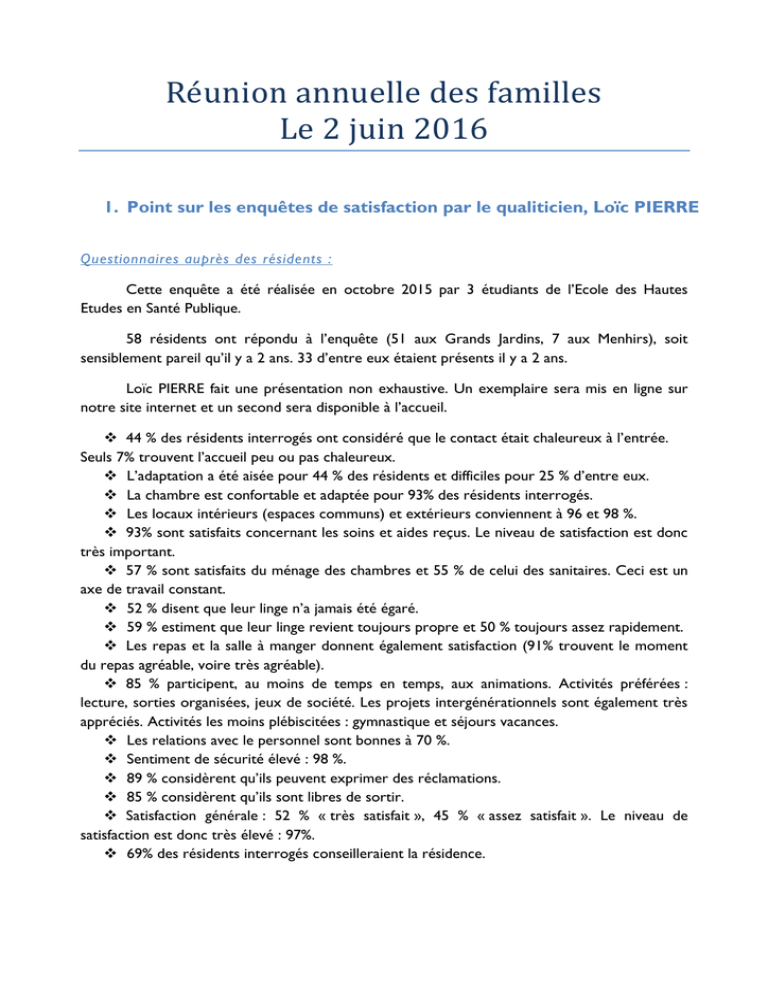 Réunion annuelle des familles
Le 2 juin 2016

1. Point sur les enquêtes de satisfaction par le qualiticien, Loïc PIERRE

Questionnaires auprès des résidents :

Cette enquête a été réalisée en octobre 2015 par 3 étudiants de l'Ecole des Hautes Etudes en Santé Publique.

58 résidents ont répondu à l'enquête (51 aux Grands Jardins, 7 aux Menhirs), soit sensiblement pareil qu'il y a 2 ans. 33 d'entre eux étaient présents il y a 2 ans.

Loïc PIERRE fait une présentation non exhaustive. Un exemplaire sera mis en ligne sur notre site internet et un second sera disponible à l'accueil.

❖ 44 % des résidents interrogés ont considéré que le contact était chaleureux à l'entrée. Seuls 7% trouvent l'accueil peu ou pas chaleureux.
❖ L'adaptation a été aisée pour 44 % des résidents et difficiles pour 25 % d'entre eux.
❖ La chambre est confortable et adaptée pour 93% des résidents interrogés.
❖ Les locaux intérieurs (espaces communs) et extérieurs conviennent à 96 et 98 %.
❖ 93% sont satisfaits concernant les soins et aides reçus. Le niveau de satisfaction est donc très important.
❖ 57 % sont satisfaits du ménage des chambres et 55 % de celui des sanitaires. Ceci est un axe de travail constant.
❖ 52 % disent que leur linge n'a jamais été égaré.
❖ 59 % estiment que leur linge revient toujours propre et 50 % toujours assez rapidement.
❖ Les repas et la salle à manger donnent également satisfaction (91% trouvent le moment du repas agréable, voire très agréable).
❖ 85 % participent, au moins de temps en temps, aux animations. Activités préférées : lecture, sorties organisées, jeux de société. Les projets intergénérationnels sont également très appréciés. Activités les moins plébiscitées : gymnastique et séjours vacances.
❖ Les relations avec le personnel sont bonnes à 70 %.
❖ Sentiment de sécurité élevé : 98 %.
❖ 89 % considèrent qu'ils peuvent exprimer des réclamations.
❖ 85 % considèrent qu'ils sont libres de sortir.
❖ Satisfaction générale : 52 % « très satisfait », 45 % « assez satisfait ». Le niveau de satisfaction est donc très élevé : 97%.
❖ 69% des résidents interrogés conseilleraient la résidence.